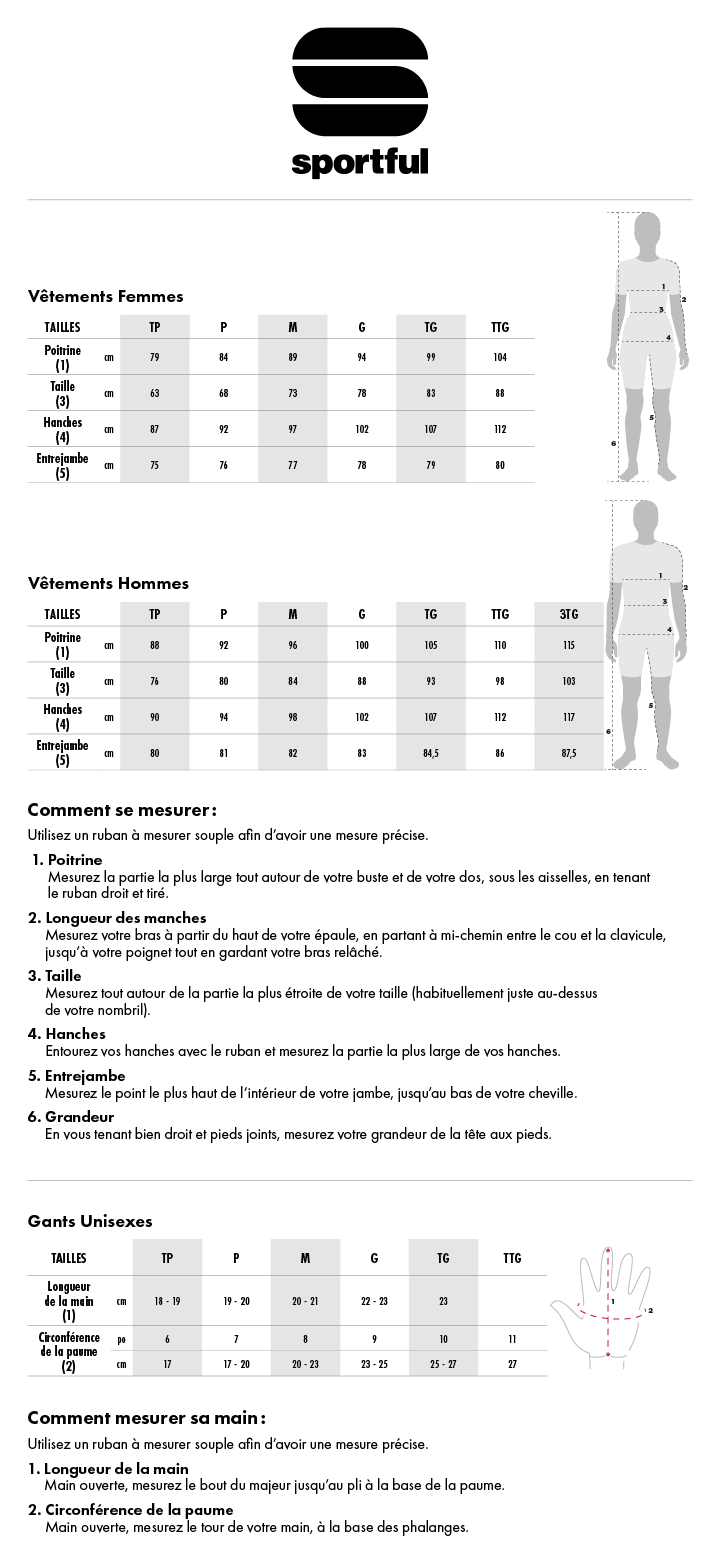 sportful

Vêtements Femmes

| TAILLES | | TP | P | M | G | TG | TTG |
|---|---|---|---|---|---|---|---|
| Poitrine (1) | cm | 79 | 84 | 89 | 94 | 99 | 104 |
| Taille (3) | cm | 63 | 68 | 73 | 78 | 83 | 88 |
| Hanches (4) | cm | 87 | 92 | 97 | 102 | 107 | 112 |
| Entrejambe (5) | cm | 75 | 76 | 77 | 78 | 79 | 80 |

1
2
3
4
5
6

Vêtements Hommes

| TAILLES | | TP | P | M | G | TG | TTG | 3TG |
|---|---|---|---|---|---|---|---|---|
| Poitrine (1) | cm | 88 | 92 | 96 | 100 | 105 | 110 | 115 |
| Taille (3) | cm | 76 | 80 | 84 | 88 | 93 | 98 | 103 |
| Hanches (4) | cm | 90 | 94 | 98 | 102 | 107 | 112 | 117 |
| Entrejambe (5) | cm | 80 | 81 | 82 | 83 | 84,5 | 86 | 87,5 |

1
2
3
4
5
6

Comment se mesurer :

Utilisez un ruban à mesurer souple afin d'avoir une mesure précise.

1. Poitrine
Mesurez la partie la plus large tout autour de votre buste et de votre dos, sous les aisselles, en tenant le ruban droit et tiré.

2. Longueur des manches
Mesurez votre bras à partir du haut de votre épaule, en partant à mi-chemin entre le cou et la clavicule, jusqu'à votre poignet tout en gardant votre bras relâché.

3. Taille
Mesurez tout autour de la partie la plus étroite de votre taille (habituellement juste au-dessus de votre nombril).

4. Hanches
Entourez vos hanches avec le ruban et mesurez la partie la plus large de vos hanches.

5. Entrejambe
Mesurez le point le plus haut de l'intérieur de votre jambe, jusqu'au bas de votre cheville.

6. Grandeur
En vous tenant bien droit et pieds joints, mesurez votre grandeur de la tête aux pieds.

Gants Unisexes

| TAILLES | | TP | P | M | G | TG | TTG |
|---|---|---|---|---|---|---|---|
| Longueur de la main (1) | cm | 18 - 19 | 19 - 20 | 20 - 21 | 22 - 23 | 23 | |
| Circonférence de la paume (2) | po | 6 | 7 | 8 | 9 | 10 | 11 |
| | cm | 17 | 17 - 20 | 20 - 23 | 23 - 25 | 25 - 27 | 27 |

1
2

Comment mesurer sa main :

Utilisez un ruban à mesurer souple afin d'avoir une mesure précise.

1. Longueur de la main
Main ouverte, mesurez le bout du majeur jusqu'au pli à la base de la paume.

2. Circonférence de la paume
Main ouverte, mesurez le tour de votre main, à la base des phalanges.